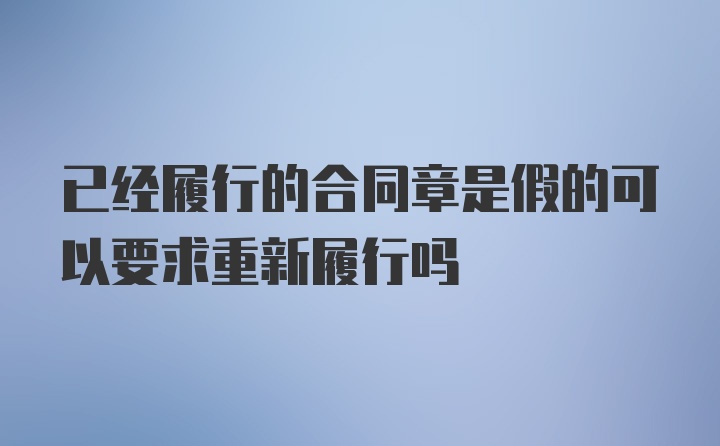 已经履行的合同章是假的可以要求重新履行吗